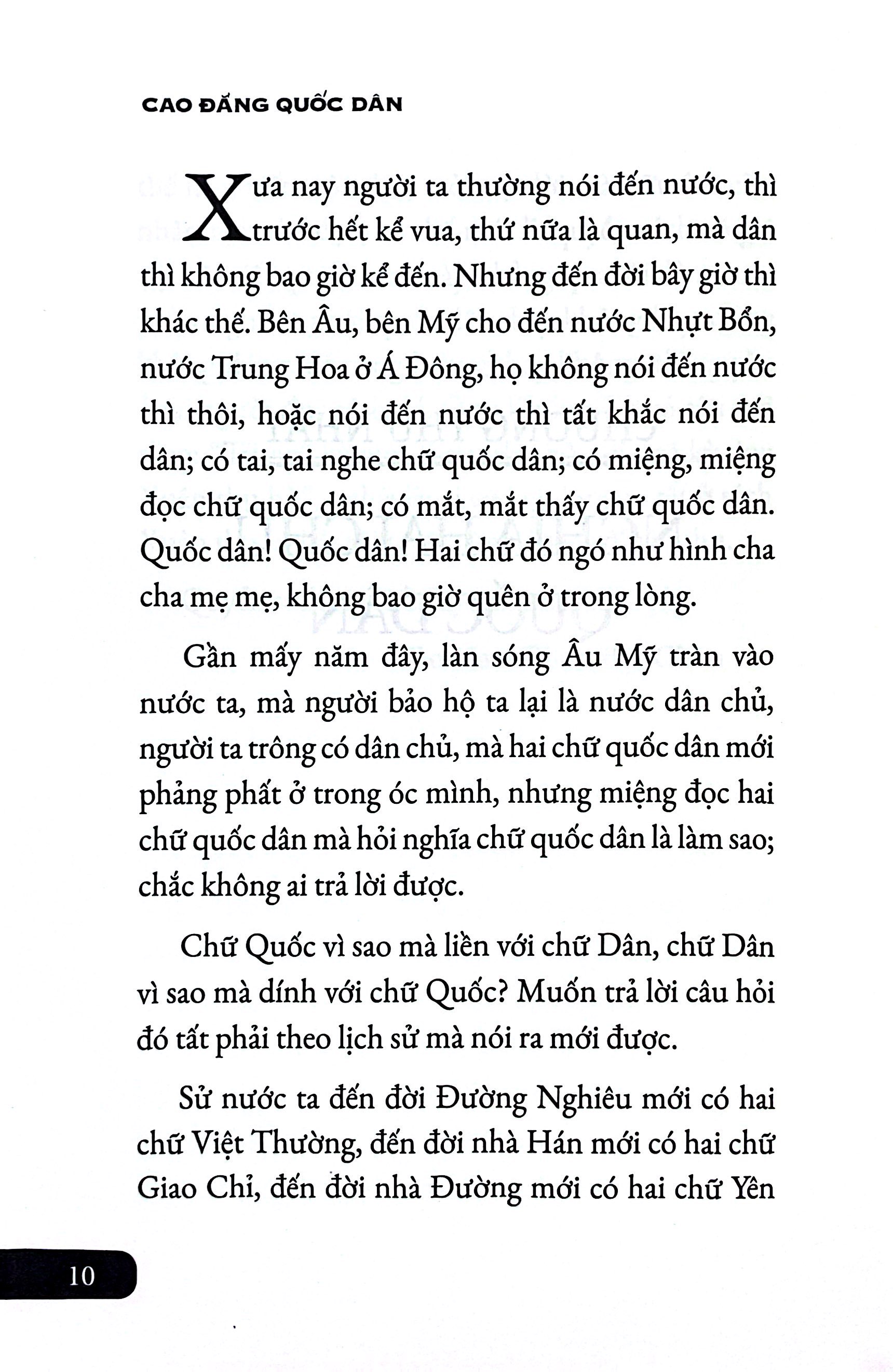 CAO ĐẲNG QUỐC DÂN

Xưa nay người ta thường nói đến nước, thì trước hết kể vua, thứ nữa là quan, mà dân thì không bao giờ kể đến. Nhưng đến đời bây giờ thì khác thế. Bên Âu, bên Mỹ cho đến nước Nhựt Bổn, nước Trung Hoa ở Á Đông, họ không nói đến nước thì thôi, hoặc nói đến nước thì tất khắc nói đến dân; có tai, tai nghe chữ quốc dân; có miệng, miệng đọc chữ quốc dân; có mắt, mắt thấy chữ quốc dân. Quốc dân! Quốc dân! Hai chữ đó ngó như hình cha cha mẹ mẹ, không bao giờ quên ở trong lòng.

Gần mấy năm đây, làn sóng Âu Mỹ tràn vào nước ta, mà người bảo hộ ta lại là nước dân chủ, người ta trông có dân chủ, mà hai chữ quốc dân mới phảng phất ở trong óc mình, nhưng miệng đọc hai chữ quốc dân mà hỏi nghĩa chữ quốc dân là làm sao; chắc không ai trả lời được.

Chữ Quốc vì sao mà liền với chữ Dân, chữ Dân vì sao mà dính với chữ Quốc? Muốn trả lời câu hỏi đó tất phải theo lịch sử mà nói ra mới được.

Sử nước ta đến đời Đường Nghiêu mới có hai chữ Việt Thường, đến đời nhà Hán mới có hai chữ Giao Chỉ, đến đời nhà Đường mới có hai chữ Yên

10